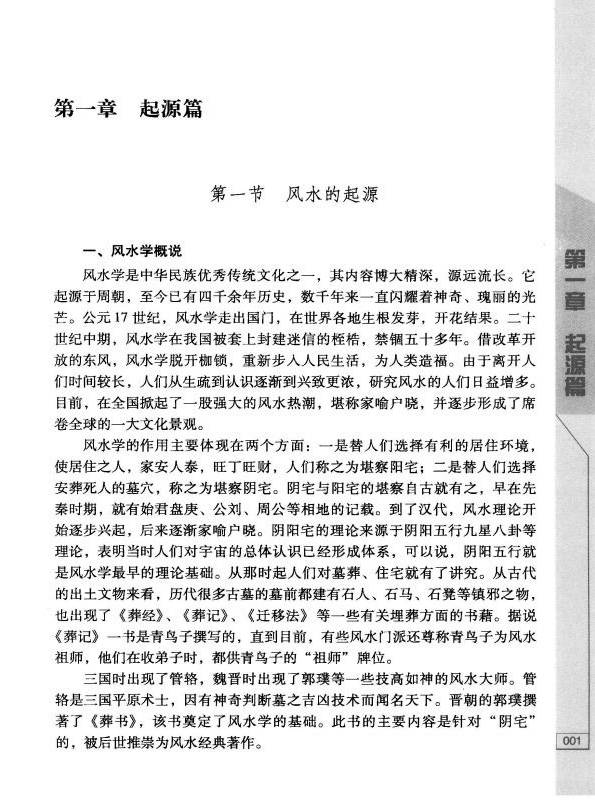 第一章　起源篇

第一节　风水的起源

一、风水学概说

风水学是中华民族优秀传统文化之一，其内容博大精深，源远流长。它起源于周朝，至今已有四千余年历史，数千年来一直闪耀着神奇、瑰丽的光芒。公元17世纪，风水学走出国门，在世界各地生根发芽，开花结果。二十世纪中期，风水学在我国被套上封建迷信的桎梏，禁锢五十多年。借改革开放的东风，风水学脱开枷锁，重新步入人民生活，为人类造福。由于离开人们时间较长，人们从生疏到认识逐渐到兴致更浓，研究风水的人们日益增多。目前，在全国掀起了一股强大的风水热潮，堪称家喻户晓，并逐步形成了席卷全球的一大文化景观。

风水学的作用主要体现在两个方面：一是替人们选择有利的居住环境，使居住之人，家安人泰，旺丁旺财，人们称之为堪察阳宅；二是替人们选择安葬死人的墓穴，称之为堪察阴宅。阴宅与阳宅的堪察自古就有之，早在先秦时期，就有始君盘庚、公刘、周公等相地的记载。到了汉代，风水理论开始逐步兴起，后来逐渐家喻户晓。阴阳宅的理论来源于阴阳五行九星八卦等理论，表明当时人们对宇宙的总体认识已经形成体系，可以说，阴阳五行就是风水学最早的理论基础。从那时起人们对墓葬、住宅就有了讲究。从古代的出土文物来看，历代很多古墓的墓前都建有石人、石马、石凳等镇邪之物，也出现了《葬经》、《葬记》、《迁移法》等一些有关埋葬方面的书藉。据说《葬记》一书是青鸟子撰写的，直到目前，有些风水门派还尊称青鸟子为风水祖师，他们在收弟子时，都供青鸟子的“祖师”牌位。

三国时出现了管辂，魏晋时出现了郭璞等一些技高如神的风水大师。管辂是三国平原术士，因有神奇判断墓之吉凶技术而闻名天下。晋朝的郭璞撰著了《葬书》，该书奠定了风水学的基础。此书的主要内容是针对“阴宅”的，被后世推崇为风水经典著作。

第一章　起源篇

001